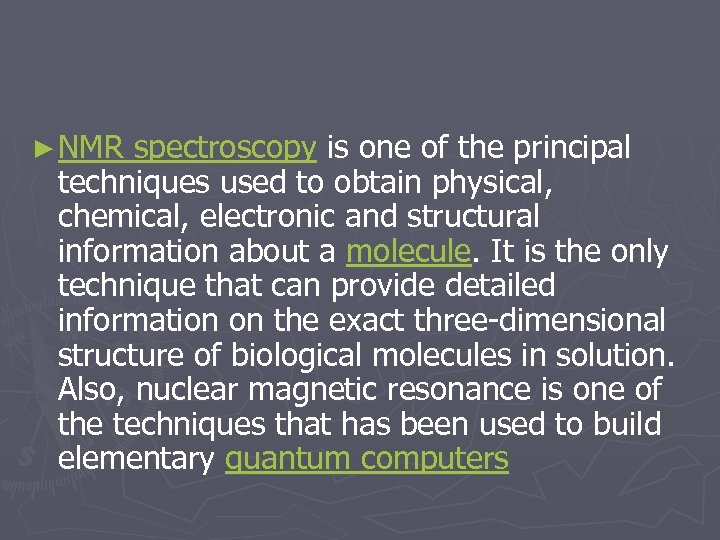 ► NMR spectroscopy is one of the principal techniques used to obtain physical, chemical, electronic and structural information about a molecule. It is the only technique that can provide detailed information on the exact three-dimensional structure of biological molecules in solution. Also, nuclear magnetic resonance is one of the techniques that has been used to build elementary quantum computers